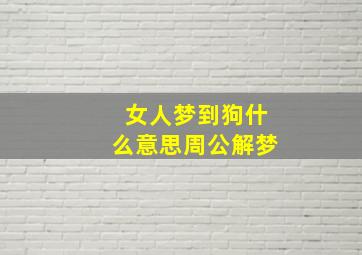 女人梦到狗什么意思周公解梦